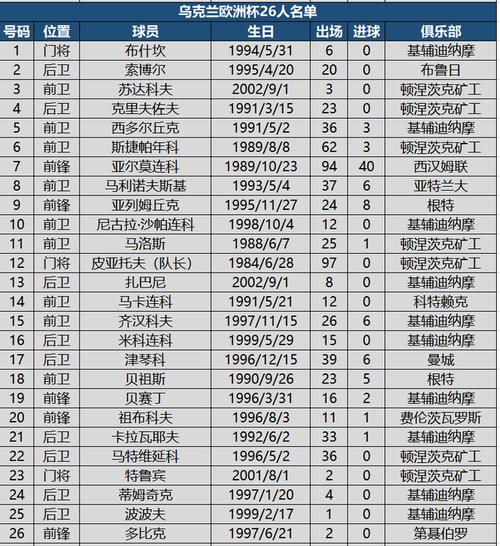 乌克兰欧洲杯26人名单

| 号码 | 位置 | 球员 | 生日 | 出场 | 进球 | 俱乐部 |
|---|---|---|---|---|---|---|
| 1 | 门将 | 布什坎 | 1994/5/31 | 6 | 0 | 基辅迪纳摩 |
| 2 | 后卫 | 索博尔 | 1995/4/20 | 20 | 0 | 布鲁日 |
| 3 | 前卫 | 苏达科夫 | 2002/9/1 | 3 | 0 | 顿涅茨克矿工 |
| 4 | 后卫 | 克里夫佐夫 | 1991/3/15 | 23 | 0 | 顿涅茨克矿工 |
| 5 | 前卫 | 西多尔丘克 | 1991/5/2 | 36 | 3 | 基辅迪纳摩 |
| 6 | 前卫 | 斯捷帕年科 | 1989/8/8 | 62 | 3 | 顿涅茨克矿工 |
| 7 | 前锋 | 亚尔莫连科 | 1989/10/23 | 94 | 40 | 西汉姆联 |
| 8 | 前卫 | 马利诺夫斯基 | 1993/5/4 | 37 | 6 | 亚特兰大 |
| 9 | 前锋 | 亚列姆丘克 | 1995/11/27 | 24 | 8 | 根特 |
| 10 | 前卫 | 尼古拉·沙帕连科 | 1998/10/4 | 12 | 0 | 基辅迪纳摩 |
| 11 | 前卫 | 马洛斯 | 1988/6/7 | 25 | 1 | 顿涅茨克矿工 |
| 12 | 门将 | 皮亚托夫（队长） | 1984/6/28 | 97 | 0 | 顿涅茨克矿工 |
| 13 | 后卫 | 扎巴尼 | 2002/9/1 | 8 | 0 | 基辅迪纳摩 |
| 14 | 前卫 | 马卡连科 | 1991/5/21 | 12 | 0 | 科特赖克 |
| 15 | 前卫 | 齐汉科夫 | 1997/11/15 | 26 | 6 | 基辅迪纳摩 |
| 16 | 后卫 | 米科连科 | 1999/5/29 | 15 | 0 | 基辅迪纳摩 |
| 17 | 后卫 | 津琴科 | 1996/12/15 | 39 | 6 | 曼城 |
| 18 | 前卫 | 贝祖斯 | 1990/9/26 | 23 | 5 | 根特 |
| 19 | 前锋 | 贝赛丁 | 1996/3/31 | 16 | 2 | 基辅迪纳摩 |
| 20 | 前锋 | 祖布科夫 | 1996/8/3 | 11 | 1 | 费伦茨瓦罗斯 |
| 21 | 后卫 | 卡拉瓦耶夫 | 1992/6/2 | 33 | 1 | 基辅迪纳摩 |
| 22 | 后卫 | 马特维延科 | 1996/5/2 | 36 | 0 | 顿涅茨克矿工 |
| 23 | 门将 | 特鲁宾 | 2001/8/1 | 2 | 0 | 顿涅茨克矿工 |
| 24 | 后卫 | 蒂姆奇克 | 1997/1/20 | 4 | 0 | 基辅迪纳摩 |
| 25 | 后卫 | 波波夫 | 1999/2/17 | 1 | 0 | 基辅迪纳摩 |
| 26 | 前锋 | 多比克 | 1997/6/21 | 2 | 0 | 第聂伯罗 |